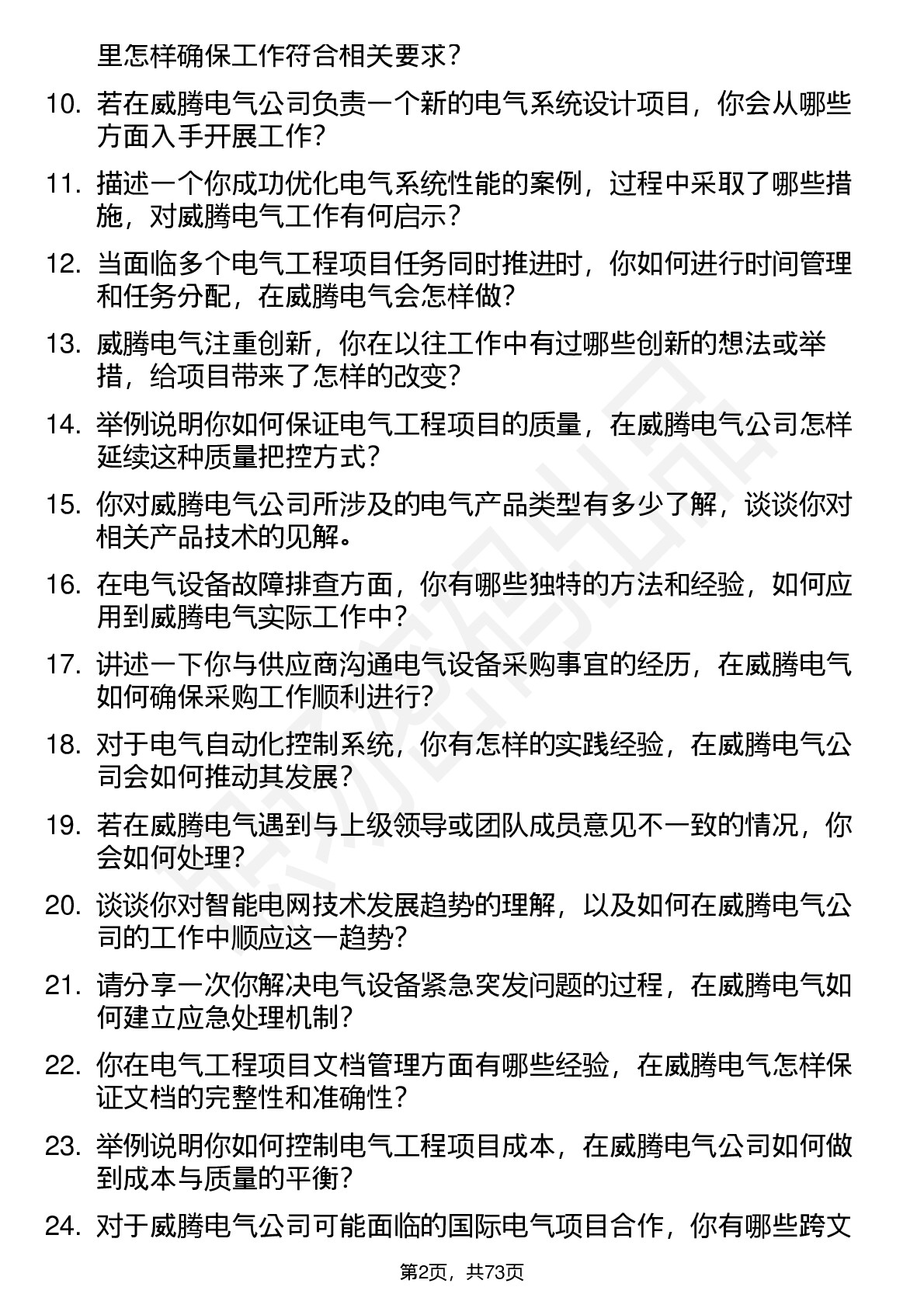 里怎样确保工作符合相关要求？

10. 若在威腾电气公司负责一个新的电气系统设计项目，你会从哪些方面入手开展工作？

11. 描述一个你成功优化电气系统性能的案例，过程中采取了哪些措施，对威腾电气工作有何启示？

12. 当面临多个电气工程项目任务同时推进时，你如何进行时间管理和任务分配，在威腾电气会怎样做？

13. 威腾电气注重创新，你在以往工作中有过哪些创新的想法或举措，给项目带来了怎样的改变？

14. 举例说明你如何保证电气工程项目的质量，在威腾电气公司怎样延续这种质量把控方式？

15. 你对威腾电气公司所涉及的电气产品类型有多少了解，谈谈你对相关产品技术的见解。

16. 在电气设备故障排查方面，你有哪些独特的方法和经验，如何应用到威腾电气实际工作中？

17. 讲述一下你与供应商沟通电气设备采购事宜的经历，在威腾电气如何确保采购工作顺利进行？

18. 对于电气自动化控制系统，你有怎样的实践经验，在威腾电气公司会如何推动其发展？

19. 若在威腾电气遇到与上级领导或团队成员意见不一致的情况，你会如何处理？

20. 谈谈你对智能电网技术发展趋势的理解，以及如何在威腾电气公司的工作中顺应这一趋势？

21. 请分享一次你解决电气设备紧急突发问题的过程，在威腾电气如何建立应急处理机制？

22. 你在电气工程项目文档管理方面有哪些经验，在威腾电气怎样保证文档的完整性和准确性？

23. 举例说明你如何控制电气工程项目成本，在威腾电气公司如何做到成本与质量的平衡？

24. 对于威腾电气公司可能面临的国际电气项目合作，你有哪些跨文

第2页，共73页